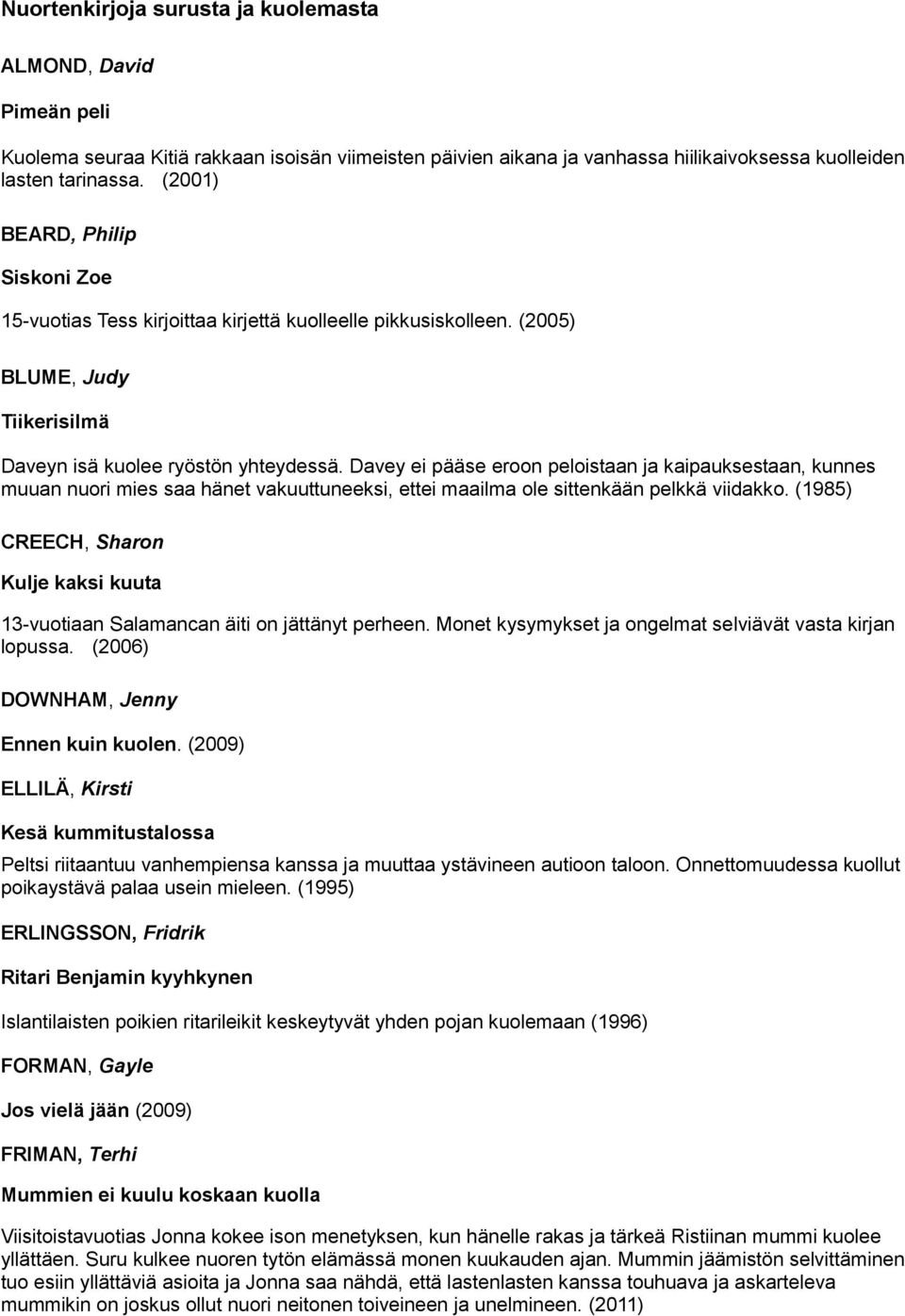 Nuortenkirjoja surusta ja kuolemasta

ALMOND, David

Pimeän peli

Kuolema seuraa Kitiä rakkaan isoisän viimeisten päivien aikana ja vanhassa hiilikaivoksessa kuolleiden lasten tarinassa. (2001)

BEARD, Philip

Siskoni Zoe

15-vuotias Tess kirjoittaa kirjettä kuolleelle pikkusiskolleen. (2005)

BLUME, Judy

Tiikerisilmä

Daveyn isä kuolee ryöstön yhteydessä. Davey ei pääse eroon peloistaan ja kaipauksestaan, kunnes muuan nuori mies saa hänet vakuuttuneeksi, ettei maailma ole sittenkään pelkkä viidakko. (1985)

CREECH, Sharon

Kulje kaksi kuuta

13-vuotiaan Salamancan äiti on jättänyt perheen. Monet kysymykset ja ongelmat selviävät vasta kirjan lopussa. (2006)

DOWNHAM, Jenny

Ennen kuin kuolen. (2009)

ELLILÄ, Kirsti

Kesä kummitustalossa

Peltsi riitaantuu vanhempiensa kanssa ja muuttaa ystävineen autioon taloon. Onnettomuudessa kuollut poikaystävä palaa usein mieleen. (1995)

ERLINGSSON, Fridrik

Ritari Benjamin kyyhkynen

Islantilaisten poikien ritarileikit keskeytyvät yhden pojan kuolemaan (1996)

FORMAN, Gayle

Jos vielä jään (2009)

FRIMAN, Terhi

Mummien ei kuulu koskaan kuolla

Viisitoistavuotias Jonna kokee ison menetyksen, kun hänelle rakas ja tärkeä Ristiinan mummi kuolee yllättäen. Suru kulkee nuoren tytön elämässä monen kuukauden ajan. Mummin jäämistön selvittäminen tuo esiin yllättäviä asioita ja Jonna saa nähdä, että lastenlasten kanssa touhuava ja askarteleva mummikin on joskus ollut nuori neitonen toiveineen ja unelmineen. (2011)